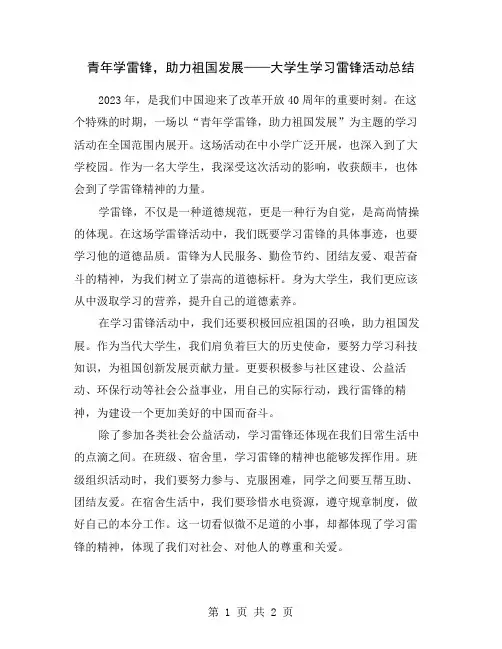 青年学雷锋，助力祖国发展——大学生学习雷锋活动总结

2023年，是我们中国迎来了改革开放40周年的重要时刻。在这个特殊的时期，一场以“青年学雷锋，助力祖国发展”为主题的学习活动在全国范围内展开。这场活动在中小学广泛开展，也深入到了大学校园。作为一名大学生，我深受这次活动的影响，收获颇丰，也体会到了学雷锋精神的力量。

学雷锋，不仅是一种道德规范，更是一种行为自觉，是高尚情操的体现。在这场学雷锋活动中，我们既要学习雷锋的具体事迹，也要学习他的道德品质。雷锋为人民服务、勤俭节约、团结友爱、艰苦奋斗的精神，为我们树立了崇高的道德标杆。身为大学生，我们更应该从中汲取学习的营养，提升自己的道德素养。

在学习雷锋活动中，我们还要积极回应祖国的召唤，助力祖国发展。作为当代大学生，我们肩负着巨大的历史使命，要努力学习科技知识，为祖国创新发展贡献力量。更要积极参与社区建设、公益活动、环保行动等社会公益事业，用自己的实际行动，践行雷锋的精神，为建设一个更加美好的中国而奋斗。

除了参加各类社会公益活动，学习雷锋还体现在我们日常生活中的点滴之间。在班级、宿舍里，学习雷锋的精神也能够发挥作用。班级组织活动时，我们要努力参与、克服困难，同学之间要互帮互助、团结友爱。在宿舍生活中，我们要珍惜水电资源，遵守规章制度，做好自己的本分工作。这一切看似微不足道的小事，却都体现了学习雷锋的精神，体现了我们对社会、对他人的尊重和关爱。

第 1 页 共 2 页